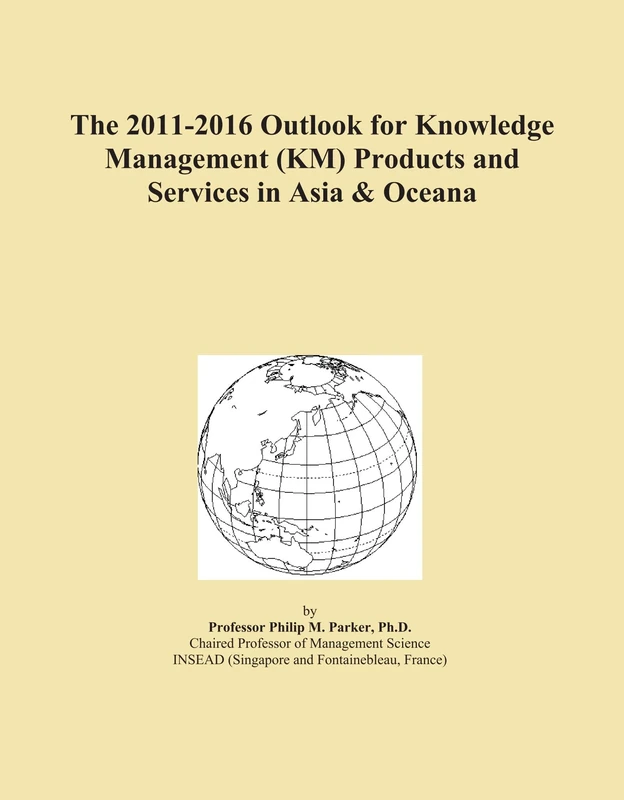 The 2011-2016 Outlook for Knowledge Management (KM) Products and Services in Asia & Oceana

by
Professor Philip M. Parker, Ph.D.
Chaired Professor of Management Science
INSEAD (Singapore and Fontainebleau, France)